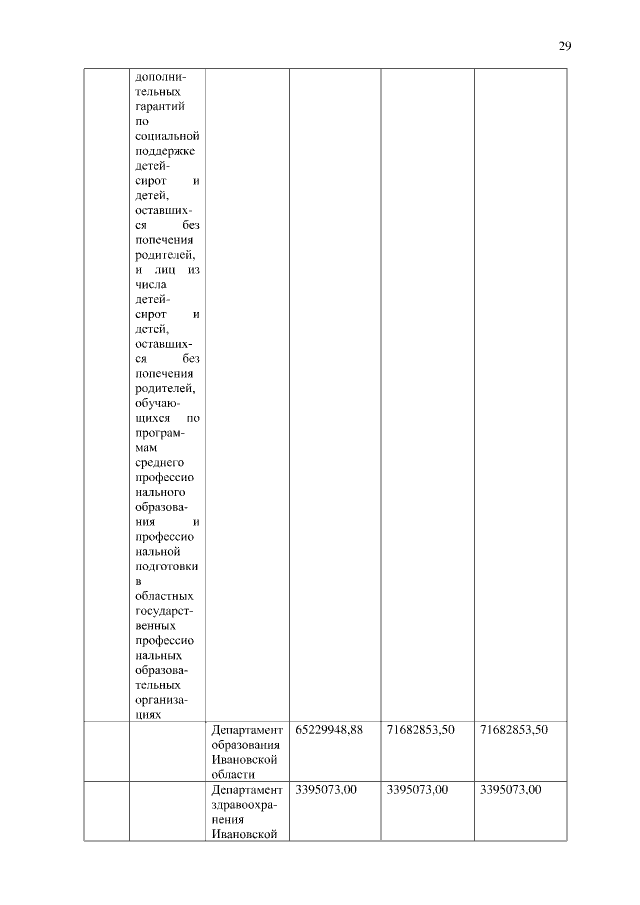 29

| | | | | | |
|---|---|---|---|---|---|
| | дополнительных гарантий по социальной поддержке детей-сирот и детей, оставшихся без попечения родителей, и лиц из числа детей-сирот и детей, оставшихся без попечения родителей, обучающихся по программам среднего профессио нального образования и профессио нальной подготовки в областных государственных профессио нальных образовательных организациях | | | | |
| | | Департамент образования Ивановской области | 65229948,88 | 71682853,50 | 71682853,50 |
| | | Департамент здравоохранения Ивановской | 3395073,00 | 3395073,00 | 3395073,00 |